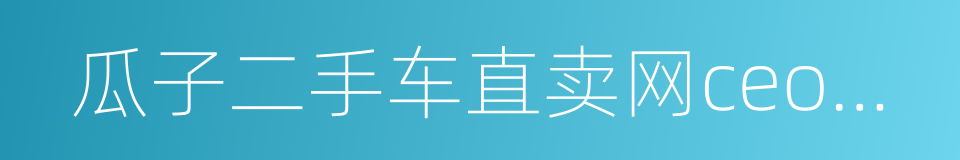 瓜子二手车直卖网ceo...